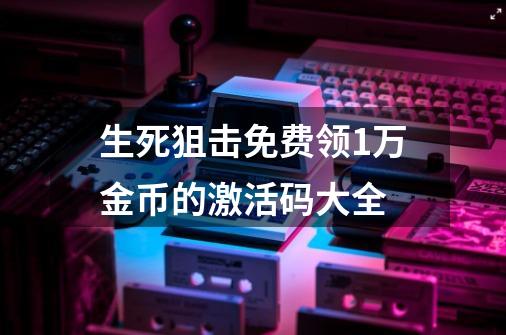 生死狙击免费领1万金币的激活码大全